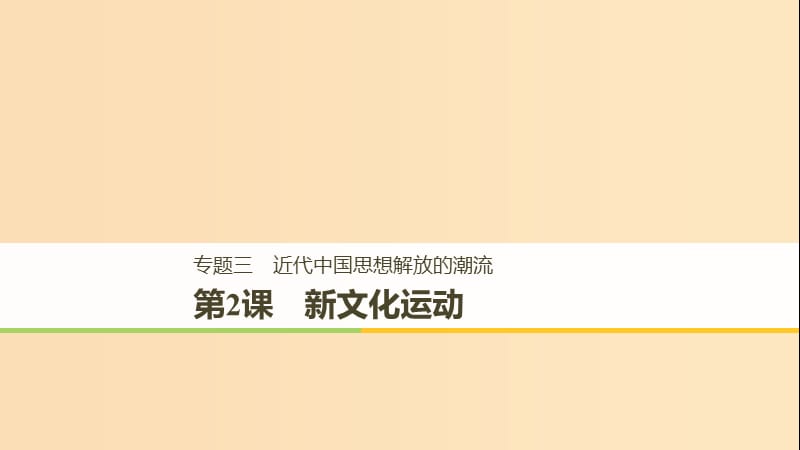 专题三　近代中国思想解放的潮流

第2课　新文化运动